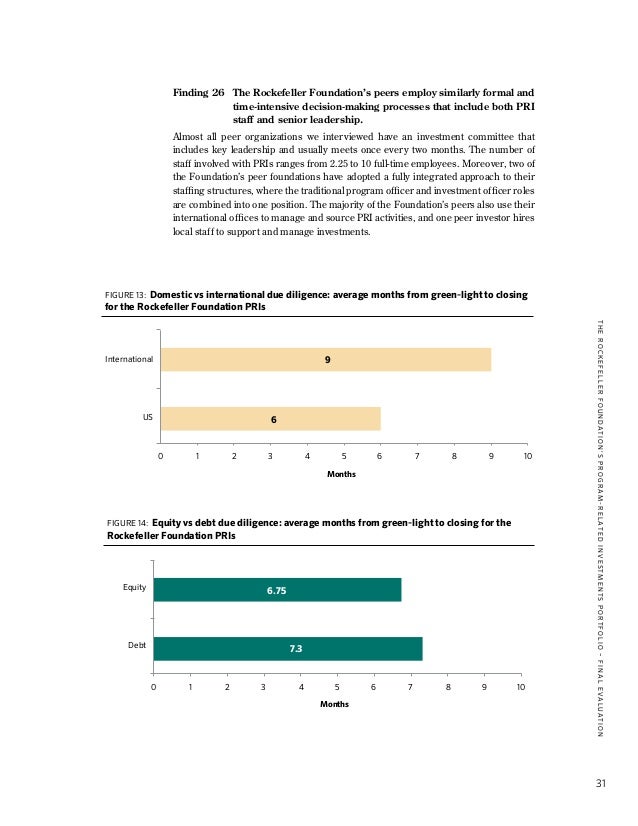 Finding 26 The Rockefeller Foundation's peers employ similarly formal and time-intensive decision-making processes that include both PRI staff and senior leadership.

Almost all peer organizations we interviewed have an investment committee that includes key leadership and usually meets once every two months. The number of staff involved with PRIs ranges from 2.25 to 10 full-time employees. Moreover, two of the Foundation's peer foundations have adopted a fully integrated approach to their staffing structures, where the traditional program officer and investment officer roles are combined into one position. The majority of the Foundation's peers also use their international offices to manage and source PRI activities, and one peer investor hires local staff to support and manage investments.

FIGURE 13: Domestic vs international due diligence: average months from green-light to closing for the Rockefeller Foundation PRIs

International
9
US
6
0 1 2 3 4 5 6 7 8 9 10
Months

FIGURE 14: Equity vs debt due diligence: average months from green-light to closing for the Rockefeller Foundation PRIs

Equity
6.75
Debt
7.3
0 1 2 3 4 5 6 7 8 9 10
Months

THE ROCKEFELLER FOUNDATION'S PROGRAM-RELATED INVESTMENTS PORTFOLIO – FINAL EVALUATION

31